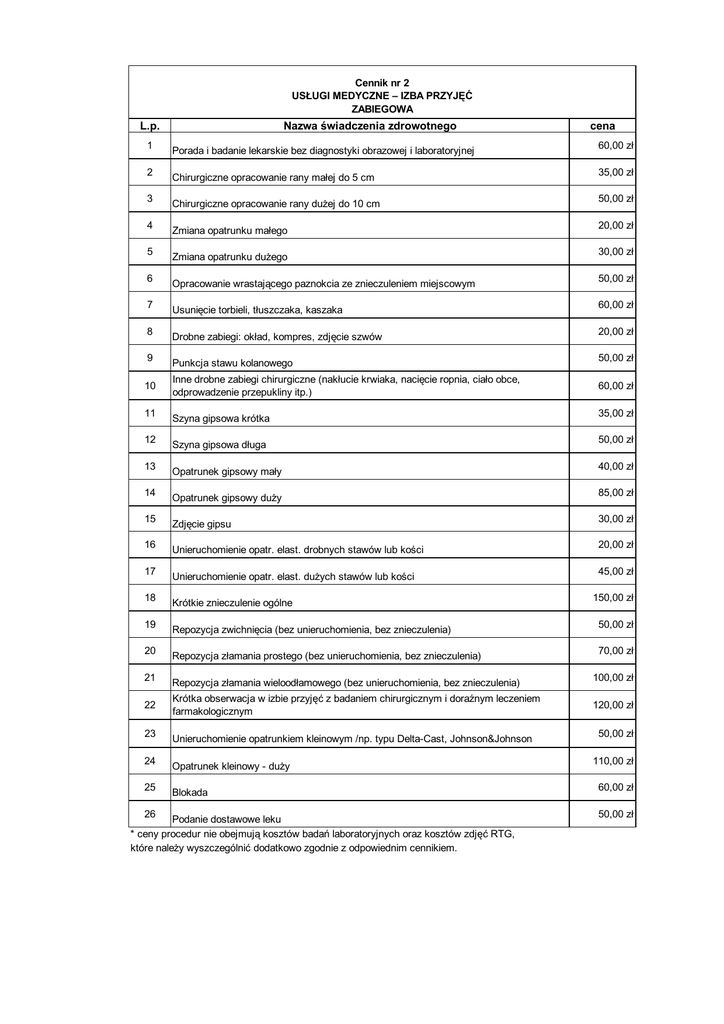 Cennik nr 2
USŁUGI MEDYCZNE – IZBA PRZYJĘĆ
ZABIEGOWA

| L.p. | Nazwa świadczenia zdrowotnego | cena |
|---|---|---|
| 1 | Porada i badanie lekarskie bez diagnostyki obrazowej i laboratoryjnej | 60,00 zł |
| 2 | Chirurgiczne opracowanie rany małej do 5 cm | 35,00 zł |
| 3 | Chirurgiczne opracowanie rany dużej do 10 cm | 50,00 zł |
| 4 | Zmiana opatrunku małego | 20,00 zł |
| 5 | Zmiana opatrunku dużego | 30,00 zł |
| 6 | Opracowanie wrastającego paznokcia ze znieczuleniem miejscowym | 50,00 zł |
| 7 | Usunięcie torbieli, tłuszczaka, kaszaka | 60,00 zł |
| 8 | Drobne zabiegi: okład, kompres, zdjęcie szwów | 20,00 zł |
| 9 | Punkcja stawu kolanowego | 50,00 zł |
| 10 | Inne drobne zabiegi chirurgiczne (nakłucie krwiaka, nacięcie ropnia, ciało obce, odprowadzenie przepukliny itp.) | 60,00 zł |
| 11 | Szyna gipsowa krótka | 35,00 zł |
| 12 | Szyna gipsowa długa | 50,00 zł |
| 13 | Opatrunek gipsowy mały | 40,00 zł |
| 14 | Opatrunek gipsowy duży | 85,00 zł |
| 15 | Zdjęcie gipsu | 30,00 zł |
| 16 | Unieruchomienie opatr. elast. drobnych stawów lub kości | 20,00 zł |
| 17 | Unieruchomienie opatr. elast. dużych stawów lub kości | 45,00 zł |
| 18 | Krótkie znieczulenie ogólne | 150,00 zł |
| 19 | Repozycja zwichnięcia (bez unieruchomienia, bez znieczulenia) | 50,00 zł |
| 20 | Repozycja złamania prostego (bez unieruchomienia, bez znieczulenia) | 70,00 zł |
| 21 | Repozycja złamania wieloodłamowego (bez unieruchomienia, bez znieczulenia) | 100,00 zł |
| 22 | Krótka obserwacja w izbie przyjęć z badaniem chirurgicznym i doraźnym leczeniem farmakologicznym | 120,00 zł |
| 23 | Unieruchomienie opatrunkiem kleinowym /np. typu Delta-Cast, Johnson&Johnson | 50,00 zł |
| 24 | Opatrunek kleinowy - duży | 110,00 zł |
| 25 | Blokada | 60,00 zł |
| 26 | Podanie dostawowe leku | 50,00 zł |

* ceny procedur nie obejmują kosztów badań laboratoryjnych oraz kosztów zdjęć RTG, które należy wyszczególnić dodatkowo zgodnie z odpowiednim cennikiem.